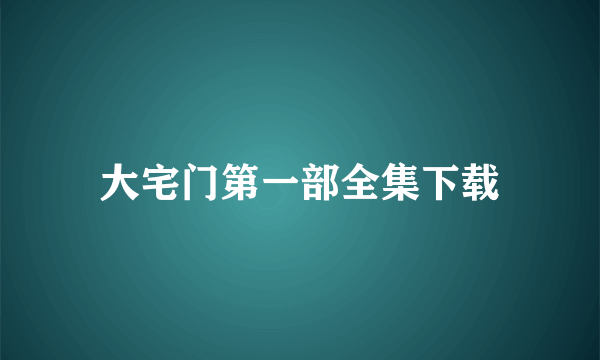 大宅门第一部全集下载